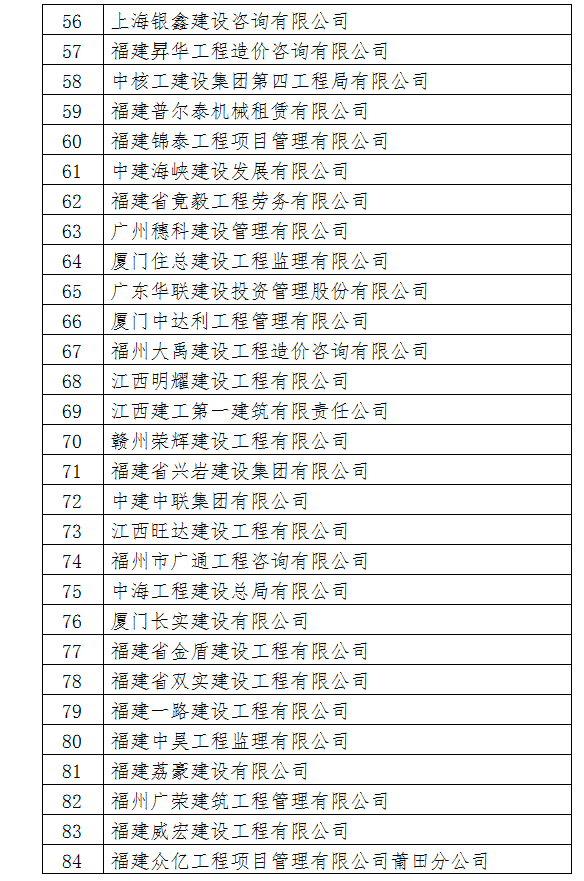 | 56 | 上海银鑫建设咨询有限公司 |
|---|---|
| 57 | 福建昇华工程造价咨询有限公司 |
| 58 | 中核工建设集团第四工程局有限公司 |
| 59 | 福建普尔泰机械租赁有限公司 |
| 60 | 福建锦泰工程项目管理有限公司 |
| 61 | 中建海峡建设发展有限公司 |
| 62 | 福建省竟毅工程劳务有限公司 |
| 63 | 广州穗科建设管理有限公司 |
| 64 | 厦门住总建设工程监理有限公司 |
| 65 | 广东华联建设投资管理股份有限公司 |
| 66 | 厦门中达利工程管理有限公司 |
| 67 | 福州大禹建设工程造价咨询有限公司 |
| 68 | 江西明耀建设工程有限公司 |
| 69 | 江西建工第一建筑有限责任公司 |
| 70 | 赣州荣辉建设工程有限公司 |
| 71 | 福建省兴岩建设集团有限公司 |
| 72 | 中建中联集团有限公司 |
| 73 | 江西旺达建设工程有限公司 |
| 74 | 福州市广通工程咨询有限公司 |
| 75 | 中海工程建设总局有限公司 |
| 76 | 厦门长实建设有限公司 |
| 77 | 福建省金盾建设工程有限公司 |
| 78 | 福建省双实建设工程有限公司 |
| 79 | 福建一路建设工程有限公司 |
| 80 | 福建中昊工程监理有限公司 |
| 81 | 福建荔豪建设有限公司 |
| 82 | 福州广荣建筑工程管理有限公司 |
| 83 | 福建威宏建设工程有限公司 |
| 84 | 福建众亿工程项目管理有限公司莆田分公司 |